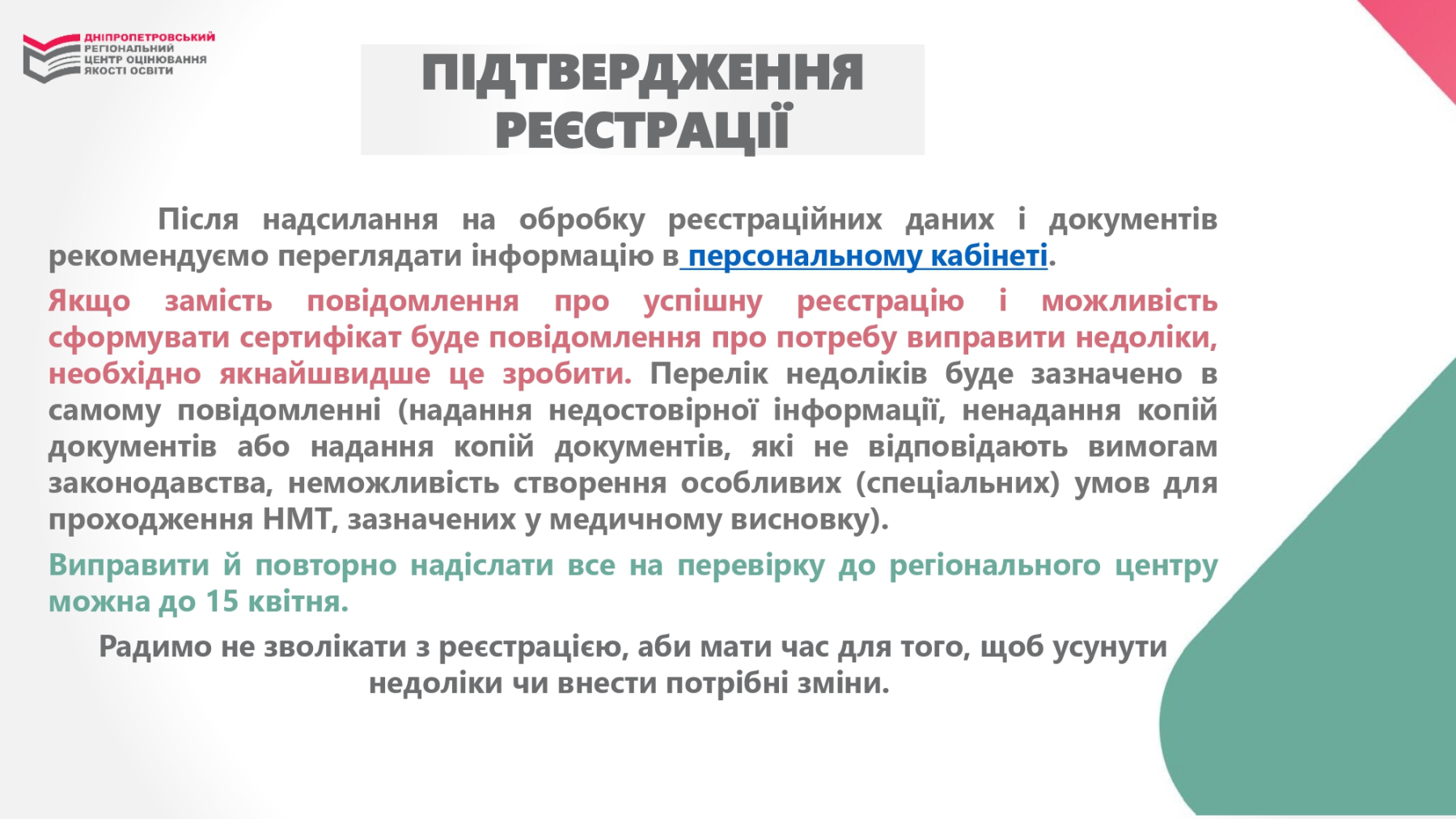 ДНІПРОПЕТРОВСЬКИЙ РЕГІОНАЛЬНИЙ ЦЕНТР ОЦІНЮВАННЯ ЯКОСТІ ОСВІТИ

ПІДТВЕРДЖЕННЯ РЕЄСТРАЦІЇ

Після надсилання на обробку реєстраційних даних і документів рекомендуємо переглядати інформацію в персональному кабінеті.

Якщо замість повідомлення про успішну реєстрацію і можливість сформувати сертифікат буде повідомлення про потребу виправити недоліки, необхідно якнайшвидше це зробити. Перелік недоліків буде зазначено в самому повідомленні (надання недостовірної інформації, ненадання копій документів або надання копій документів, які не відповідають вимогам законодавства, неможливість створення особливих (спеціальних) умов для проходження НМТ, зазначених у медичному висновку).

Виправити й повторно надіслати все на перевірку до регіонального центру можна до 15 квітня.

Радимо не зволікати з реєстрацією, аби мати час для того, щоб усунути недоліки чи внести потрібні зміни.